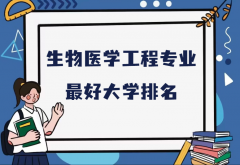 生物医学工程专业
最好大学排名